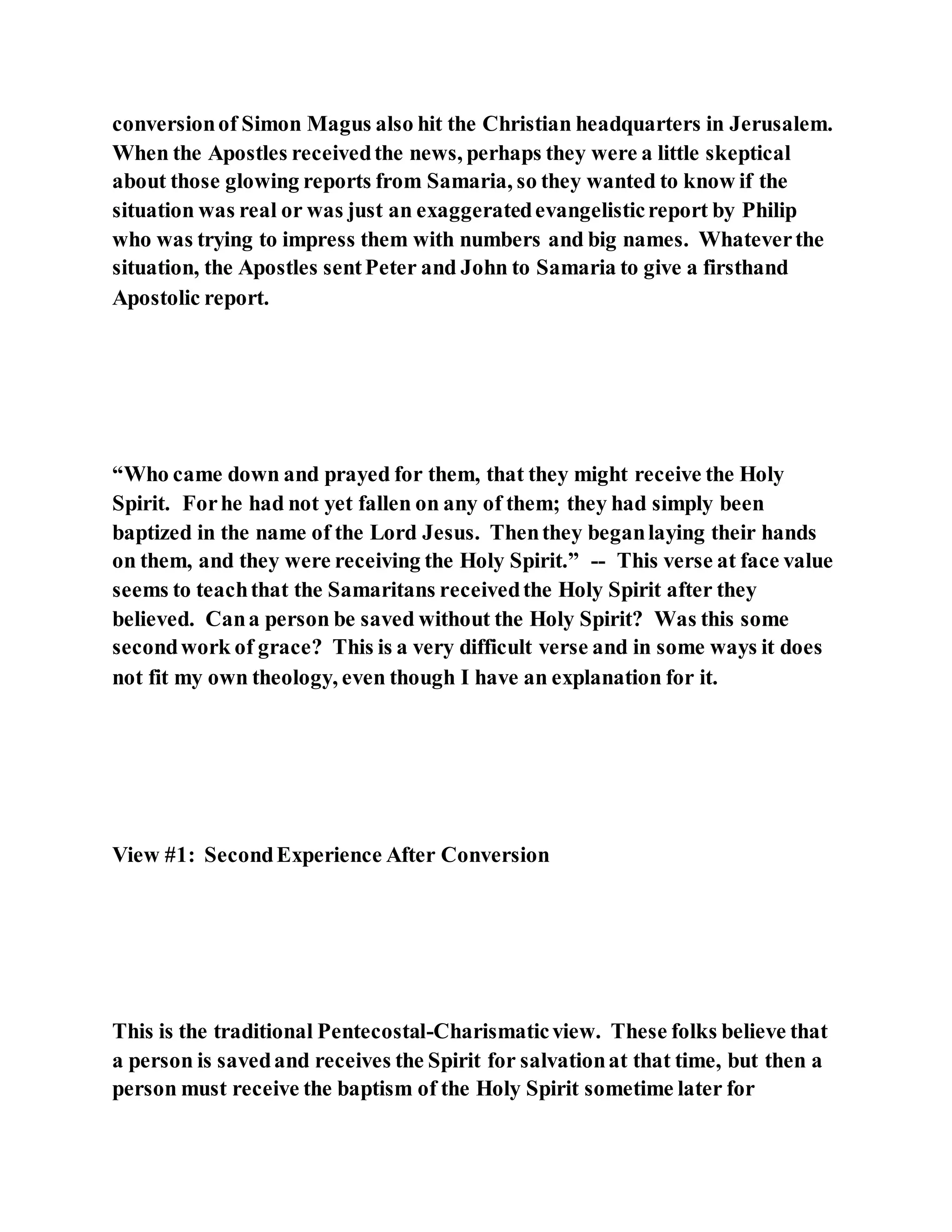 conversion of Simon Magus also hit the Christian headquarters in Jerusalem. When the Apostles received the news, perhaps they were a little skeptical about those glowing reports from Samaria, so they wanted to know if the situation was real or was just an exaggerated evangelistic report by Philip who was trying to impress them with numbers and big names. Whatever the situation, the Apostles sent Peter and John to Samaria to give a firsthand Apostolic report.

“Who came down and prayed for them, that they might receive the Holy Spirit. For he had not yet fallen on any of them; they had simply been baptized in the name of the Lord Jesus. Then they began laying their hands on them, and they were receiving the Holy Spirit.” -- This verse at face value seems to teach that the Samaritans received the Holy Spirit after they believed. Can a person be saved without the Holy Spirit? Was this some second work of grace? This is a very difficult verse and in some ways it does not fit my own theology, even though I have an explanation for it.

View #1: Second Experience After Conversion

This is the traditional Pentecostal-Charismatic view. These folks believe that a person is saved and receives the Spirit for salvation at that time, but then a person must receive the baptism of the Holy Spirit sometime later for